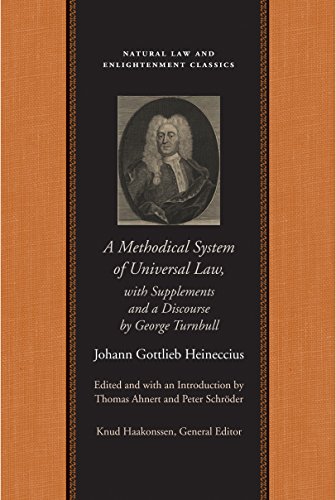 NATURAL LAW AND ENLIGHTENMENT CLASSICS

A Methodical System of Universal Law, with Supplements and a Discourse by George Turnbull

Johann Gottlieb Heineccius

Edited and with an Introduction by Thomas Ahnert and Peter Schröder

Knud Haakonssen, General Editor